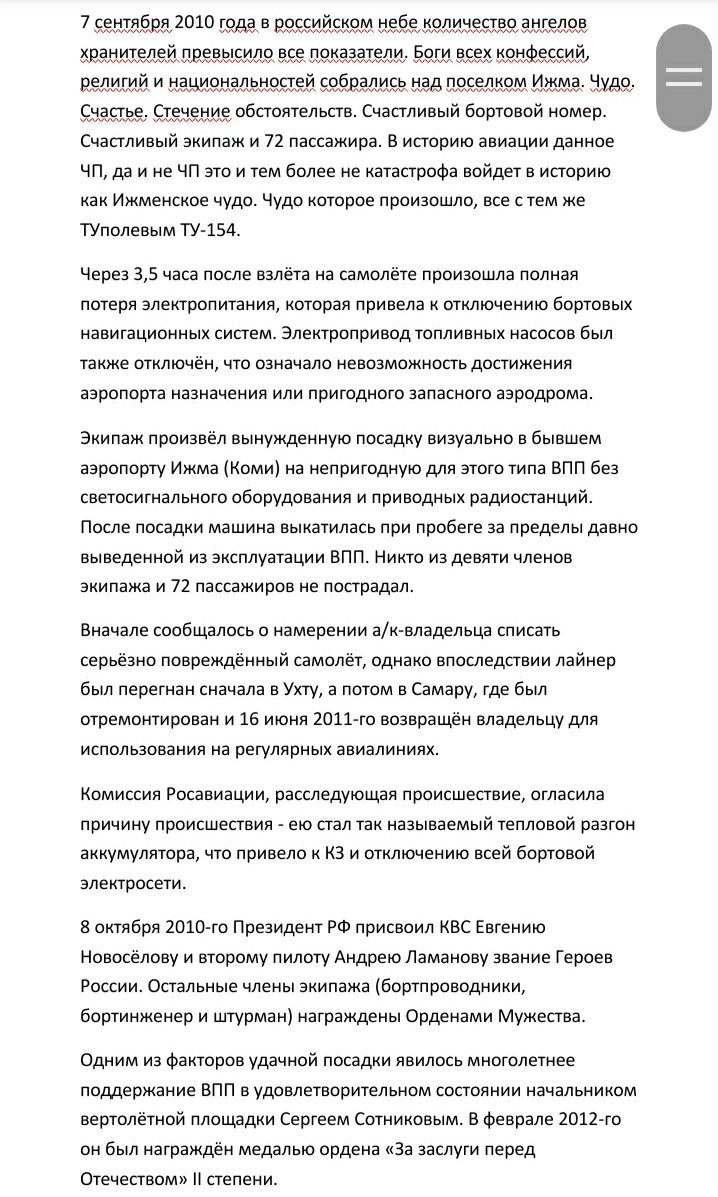 7 сентября 2010 года в российском небе количество ангелов хранителей превысило все показатели. Боги всех конфессий, религий и национальностей собрались над поселком Ижма. Чудо. Счастье. Стечение обстоятельств. Счастливый бортовой номер. Счастливый экипаж и 72 пассажира. В историю авиации данное ЧП, да и не ЧП это и тем более не катастрофа войдет в историю как Ижменское чудо. Чудо которое произошло, все с тем же ТУполевым ТУ-154.

Через 3,5 часа после взлёта на самолёте произошла полная потеря электропитания, которая привела к отключению бортовых навигационных систем. Электропривод топливных насосов был также отключён, что означало невозможность достижения аэропорта назначения или пригодного запасного аэродрома.

Экипаж произвёл вынужденную посадку визуально в бывшем аэропорту Ижма (Коми) на непригодную для этого типа ВПП без светосигнального оборудования и приводных радиостанций. После посадки машина выкатилась при пробеге за пределы давно выведенной из эксплуатации ВПП. Никто из девяти членов экипажа и 72 пассажиров не пострадал.

Вначале сообщалось о намерении а/к-владельца списать серьёзно повреждённый самолёт, однако впоследствии лайнер был перегнан сначала в Ухту, а потом в Самару, где был отремонтирован и 16 июня 2011-го возвращён владельцу для использования на регулярных авиалиниях.

Комиссия Росавиации, расследующая происшествие, огласила причину происшествия - ею стал так называемый тепловой разгон аккумулятора, что привело к КЗ и отключению всей бортовой электросети.

8 октября 2010-го Президент РФ присвоил КВС Евгению Новосёлову и второму пилоту Андрею Ламанову звание Героев России. Остальные члены экипажа (бортпроводники, бортинженер и штурман) награждены Орденами Мужества.

Одним из факторов удачной посадки явилось многолетнее поддержание ВПП в удовлетворительном состоянии начальником вертолётной площадки Сергеем Сотниковым. В феврале 2012-го он был награждён медалью ордена «За заслуги перед Отечеством» II степени.